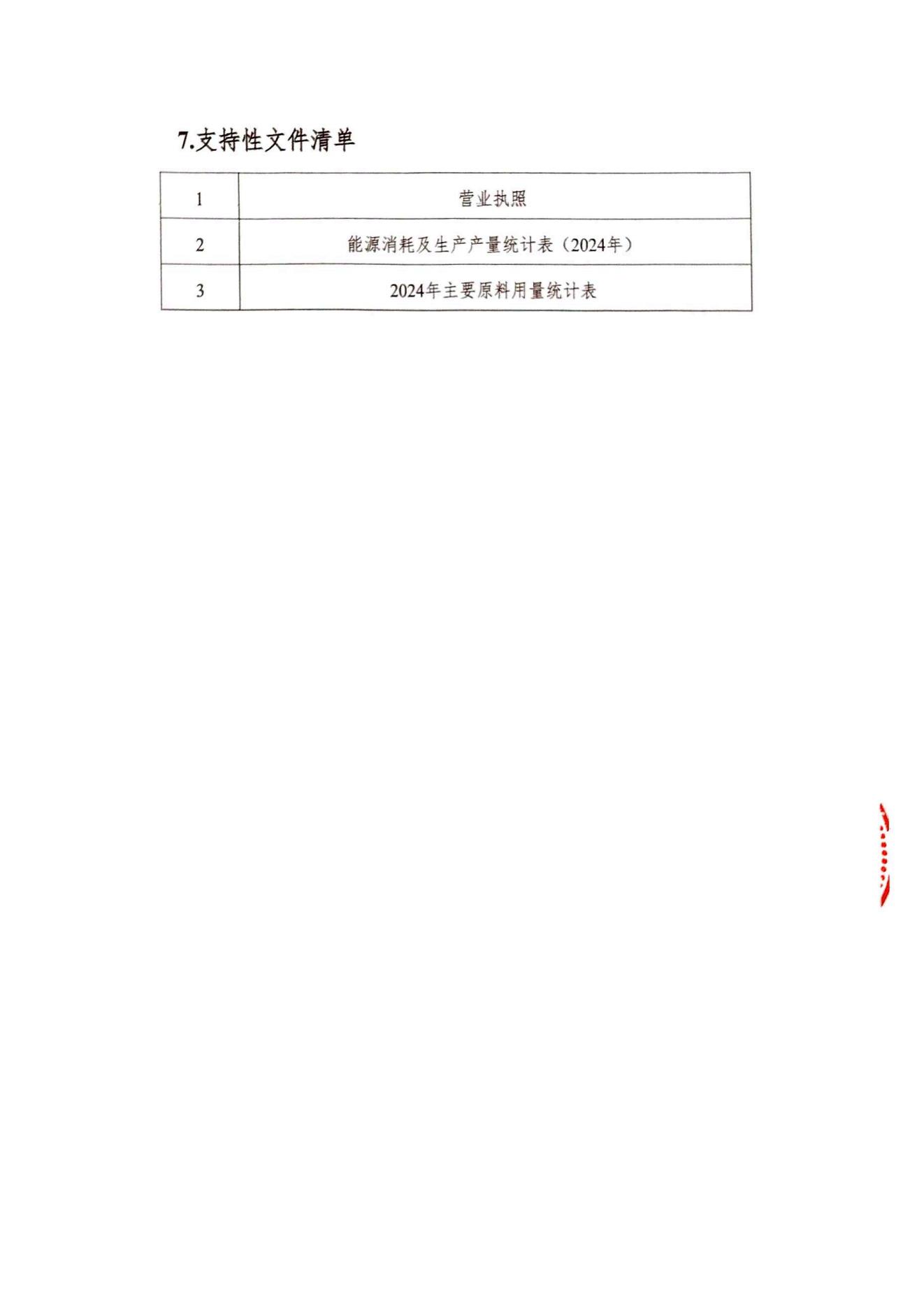 7.支持性文件清单

| 1 | 营业执照 |
|---|---|
| 2 | 能源消耗及生产产量统计表（2024年） |
| 3 | 2024年主要原料用量统计表 |